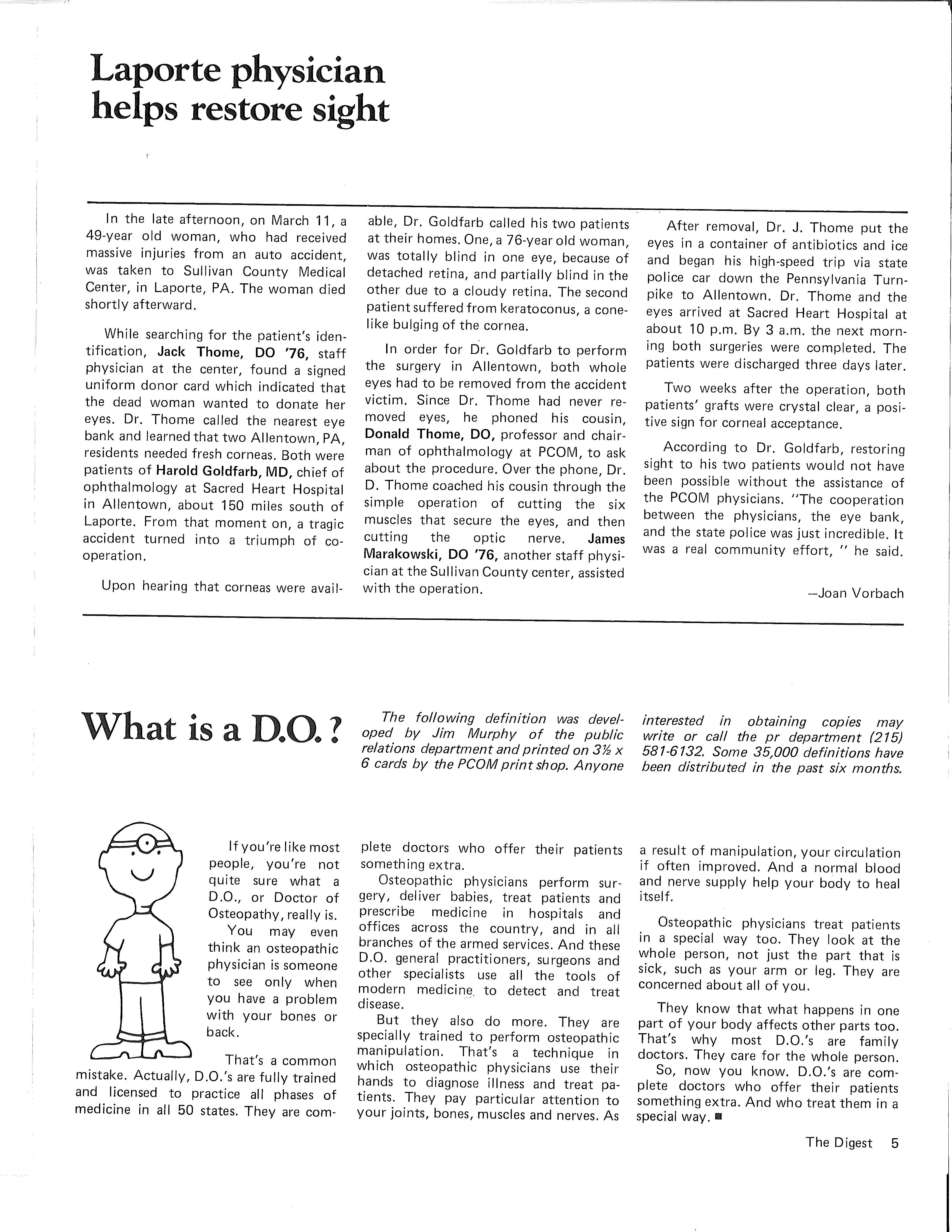 Laporte physician helps restore sight

In the late afternoon, on March 11, a 49-year old woman, who had received massive injuries from an auto accident, was taken to Sullivan County Medical Center, in Laporte, PA. The woman died shortly afterward.

While searching for the patient's identification, Jack Thome, DO '76, staff physician at the center, found a signed uniform donor card which indicated that the dead woman wanted to donate her eyes. Dr. Thome called the nearest eye bank and learned that two Allentown, PA, residents needed fresh corneas. Both were patients of Harold Goldfarb, MD, chief of ophthalmology at Sacred Heart Hospital in Allentown, about 150 miles south of Laporte. From that moment on, a tragic accident turned into a triumph of cooperation.

Upon hearing that corneas were available, Dr. Goldfarb called his two patients at their homes. One, a 76-year old woman, was totally blind in one eye, because of detached retina, and partially blind in the other due to a cloudy retina. The second patient suffered from keratoconus, a conelike bulging of the cornea.

In order for Dr. Goldfarb to perform the surgery in Allentown, both whole eyes had to be removed from the accident victim. Since Dr. Thome had never removed eyes, he phoned his cousin, Donald Thome, DO, professor and chairman of ophthalmology at PCOM, to ask about the procedure. Over the phone, Dr. D. Thome coached his cousin through the simple operation of cutting the six muscles that secure the eyes, and then cutting the optic nerve. James Marakowski, DO '76, another staff physician at the Sullivan County center, assisted with the operation.

After removal, Dr. J. Thome put the eyes in a container of antibiotics and ice and began his high-speed trip via state police car down the Pennsylvania Turnpike to Allentown. Dr. Thome and the eyes arrived at Sacred Heart Hospital at about 10 p.m. By 3 a.m. the next morning both surgeries were completed. The patients were discharged three days later.

Two weeks after the operation, both patients' grafts were crystal clear, a positive sign for corneal acceptance.

According to Dr. Goldfarb, restoring sight to his two patients would not have been possible without the assistance of the PCOM physicians. "The cooperation between the physicians, the eye bank, and the state police was just incredible. It was a real community effort, " he said.

—Joan Vorbach

What is a D.O.?

The following definition was developed by Jim Murphy of the public relations department and printed on 3½ x 6 cards by the PCOM print shop. Anyone interested in obtaining copies may write or call the pr department (215) 581-6132. Some 35,000 definitions have been distributed in the past six months.

If you're like most people, you're not quite sure what a D.O., or Doctor of Osteopathy, really is.
You may even think an osteopathic physician is someone to see only when you have a problem with your bones or back.

That's a common mistake. Actually, D.O.'s are fully trained and licensed to practice all phases of medicine in all 50 states. They are complete doctors who offer their patients something extra.
Osteopathic physicians perform surgery, deliver babies, treat patients and prescribe medicine in hospitals and offices across the country, and in all branches of the armed services. And these D.O. general practitioners, surgeons and other specialists use all the tools of modern medicine to detect and treat disease.
But they also do more. They are specially trained to perform osteopathic manipulation. That's a technique in which osteopathic physicians use their hands to diagnose illness and treat patients. They pay particular attention to your joints, bones, muscles and nerves. As a result of manipulation, your circulation if often improved. And a normal blood and nerve supply help your body to heal itself.

Osteopathic physicians treat patients in a special way too. They look at the whole person, not just the part that is sick, such as your arm or leg. They are concerned about all of you.

They know that what happens in one part of your body affects other parts too. That's why most D.O.'s are family doctors. They care for the whole person.
So, now you know. D.O.'s are complete doctors who offer their patients something extra. And who treat them in a special way. ■

The Digest 5